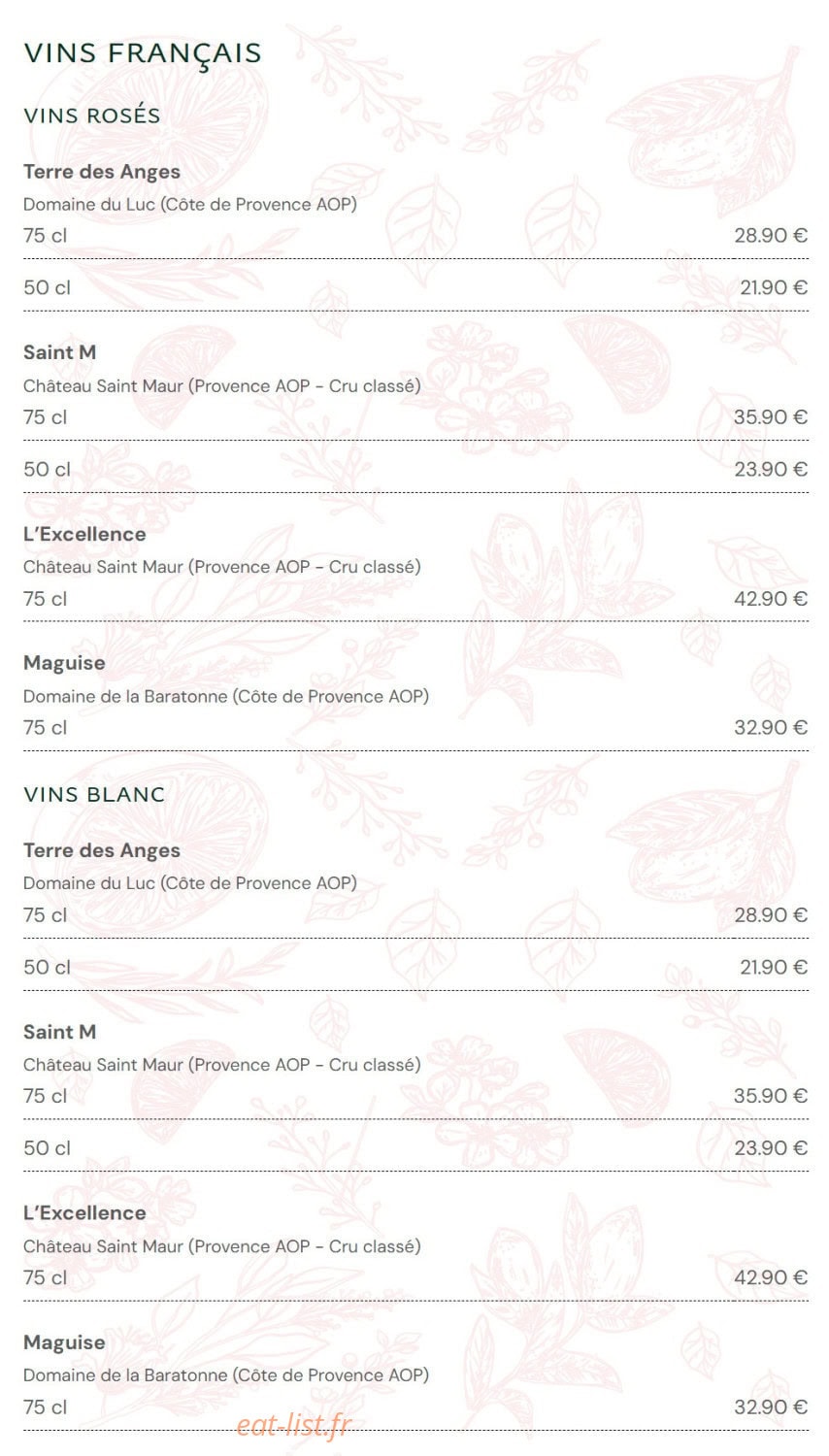 VINS FRANÇAIS

VINS ROSÉS

Terre des Anges

Domaine du Luc (Côte de Provence AOP)

75 cl
28.90 €

50 cl
21.90 €

Saint M

Château Saint Maur (Provence AOP - Cru classé)

75 cl
35.90 €

50 cl
23.90 €

L'Excellence

Château Saint Maur (Provence AOP - Cru classé)

75 cl
42.90 €

Maguise

Domaine de la Baratonne (Côte de Provence AOP)

75 cl
32.90 €

VINS BLANC

Terre des Anges

Domaine du Luc (Côte de Provence AOP)

75 cl
28.90 €

50 cl
21.90 €

Saint M

Château Saint Maur (Provence AOP - Cru classé)

75 cl
35.90 €

50 cl
23.90 €

L'Excellence

Château Saint Maur (Provence AOP - Cru classé)

75 cl
42.90 €

Maguise

Domaine de la Baratonne (Côte de Provence AOP)

75 cl
32.90 €

eat-list.fr